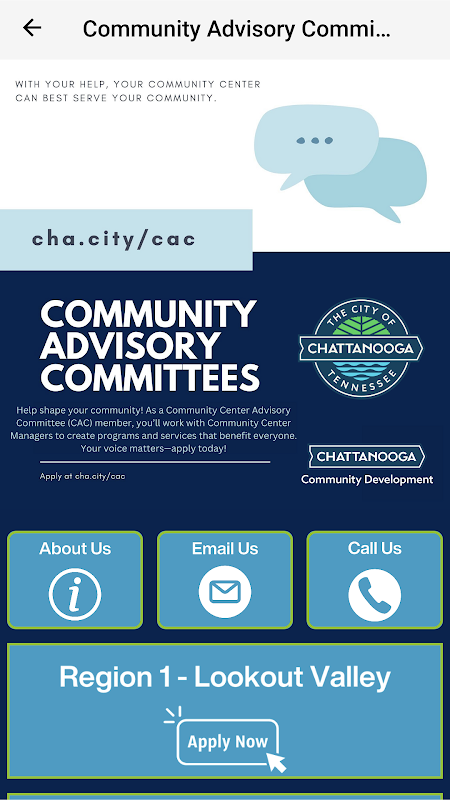 Community Advisory Commi...

WITH YOUR HELP, YOUR COMMUNITY CENTER CAN BEST SERVE YOUR COMMUNITY.

cha.city/cac

COMMUNITY ADVISORY COMMITTEES

Help shape your community! As a Community Center Advisory Committee (CAC) member, you'll work with Community Center Managers to create programs and services that benefit everyone. Your voice matters—apply today!

Apply at cha.city/cac

THE CITY OF CHATTANOOGA TENNESSEE

CHATTANOOGA Community Development

About Us

Email Us

Call Us

Region 1 - Lookout Valley

Apply Now